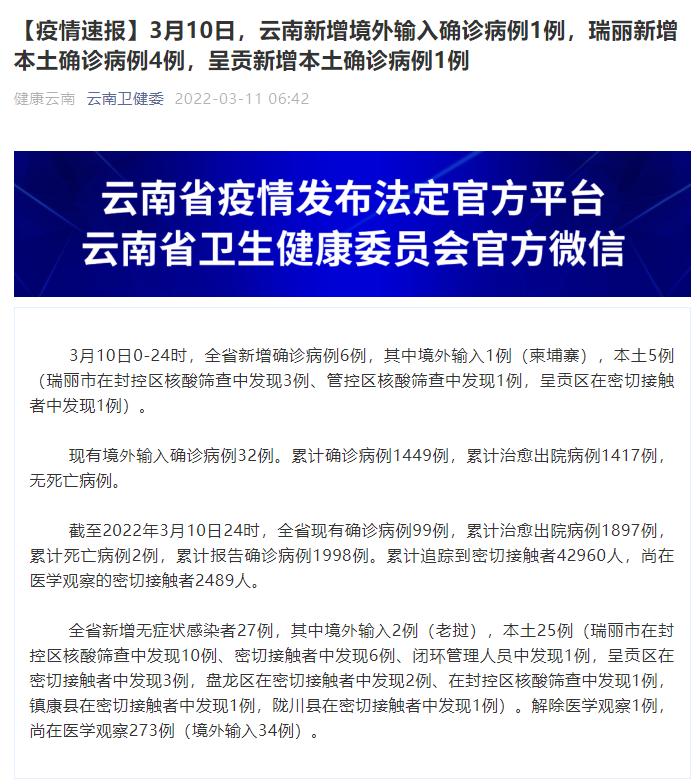 【疫情速报】3月10日，云南新增境外输入确诊病例1例，瑞丽新增本土确诊病例4例，呈贡新增本土确诊病例1例

健康云南 云南卫健委 2022-03-11 06:42

云南省疫情发布法定官方平台
云南省卫生健康委员会官方微信

3月10日0-24时，全省新增确诊病例6例，其中境外输入1例（柬埔寨），本土5例（瑞丽市在封控区核酸筛查中发现3例、管控区核酸筛查中发现1例，呈贡区在密切接触者中发现1例）。

现有境外输入确诊病例32例。累计确诊病例1449例，累计治愈出院病例1417例，无死亡病例。

截至2022年3月10日24时，全省现有确诊病例99例，累计治愈出院病例1897例，累计死亡病例2例，累计报告确诊病例1998例。累计追踪到密切接触者42960人，尚在医学观察的密切接触者2489人。

全省新增无症状感染者27例，其中境外输入2例（老挝），本土25例（瑞丽市在封控区核酸筛查中发现10例、密切接触者中发现6例、闭环管理人员中发现1例，呈贡区在密切接触者中发现3例，盘龙区在密切接触者中发现2例、在封控区核酸筛查中发现1例，镇康县在密切接触者中发现1例，陇川县在密切接触者中发现1例）。解除医学观察1例，尚在医学观察273例（境外输入34例）。